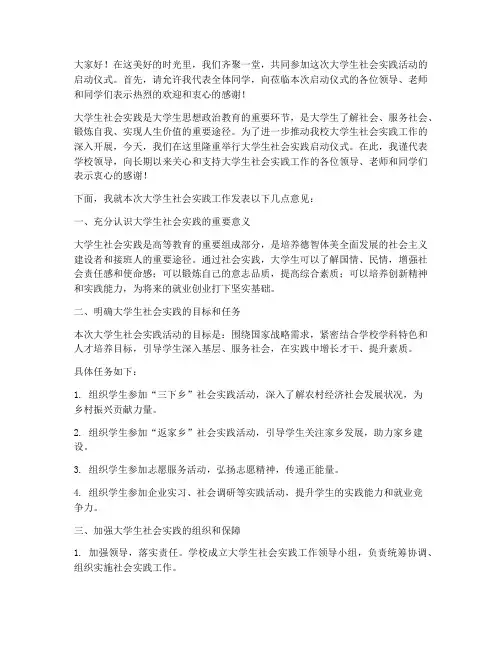 大家好！在这美好的时光里，我们齐聚一堂，共同参加这次大学生社会实践活动的启动仪式。首先，请允许我代表全体同学，向莅临本次启动仪式的各位领导、老师和同学们表示热烈的欢迎和衷心的感谢！

大学生社会实践是大学生思想政治教育的重要环节，是大学生了解社会、服务社会、锻炼自我、实现人生价值的重要途径。为了进一步推动我校大学生社会实践工作的深入开展，今天，我们在这里隆重举行大学生社会实践启动仪式。在此，我谨代表学校领导，向长期以来关心和支持大学生社会实践工作的各位领导、老师和同学们表示衷心的感谢！

下面，我就本次大学生社会实践工作发表以下几点意见：

一、充分认识大学生社会实践的重要意义

大学生社会实践是高等教育的重要组成部分，是培养德智体美全面发展的社会主义建设者和接班人的重要途径。通过社会实践，大学生可以了解国情、民情，增强社会责任感和使命感；可以锻炼自己的意志品质，提高综合素质；可以培养创新精神和实践能力，为将来的就业创业打下坚实基础。

二、明确大学生社会实践的目标和任务

本次大学生社会实践活动的目标是：围绕国家战略需求，紧密结合学校学科特色和人才培养目标，引导学生深入基层、服务社会，在实践中增长才干、提升素质。

具体任务如下：

1. 组织学生参加“三下乡”社会实践活动，深入了解农村经济社会发展状况，为乡村振兴贡献力量。

2. 组织学生参加“返家乡”社会实践活动，引导学生关注家乡发展，助力家乡建设。

3. 组织学生参加志愿服务活动，弘扬志愿精神，传递正能量。

4. 组织学生参加企业实习、社会调研等实践活动，提升学生的实践能力和就业竞争力。

三、加强大学生社会实践的组织和保障

1. 加强领导，落实责任。学校成立大学生社会实践工作领导小组，负责统筹协调、组织实施社会实践工作。